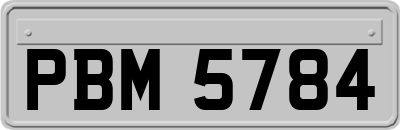 PBM 5784